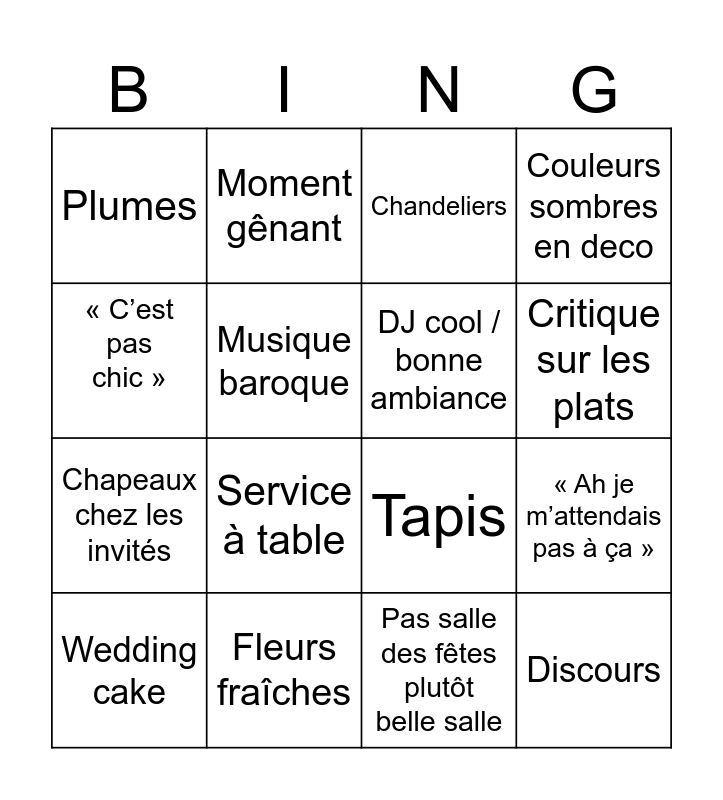 | B | I | N | G |
|---|---|---|---|
| Plumes | Moment gênant | Chandeliers | Couleurs sombres en deco |
| « C’est pas chic » | Musique baroque | DJ cool / bonne ambiance | Critique sur les plats |
| Chapeaux chez les invités | Service à table | Tapis | « Ah je m’attendais pas à ça » |
| Wedding cake | Fleurs fraîches | Pas salle des fêtes plutôt belle salle | Discours |